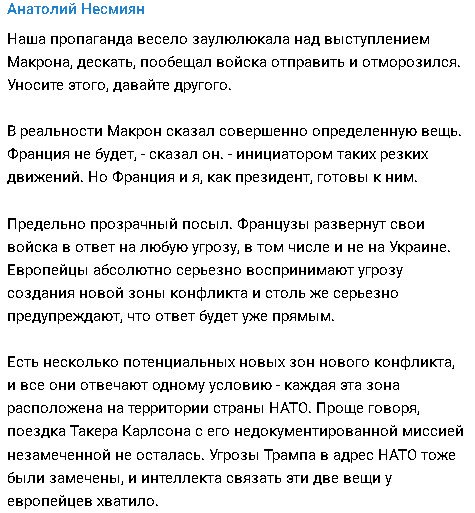 Анатолий Несмиян

Наша пропаганда весело заулюлюкала над выступлением Макрона, дескать, пообещал войска отправить и отморозился. Уносите этого, давайте другого.

В реальности Макрон сказал совершенно определенную вещь. Франция не будет, - сказал он. - инициатором таких резких движений. Но Франция и я, как президент, готовы к ним.

Предельно прозрачный посыл. Французы развернут свои войска в ответ на любую угрозу, в том числе и не на Украине. Европейцы абсолютно серьезно воспринимают угрозу создания новой зоны конфликта и столь же серьезно предупреждают, что ответ будет уже прямым.

Есть несколько потенциальных новых зон нового конфликта, и все они отвечают одному условию - каждая эта зона расположена на территории страны НАТО. Проще говоря, поездка Такера Карлсона с его недокументированной миссией незамеченной не осталась. Угрозы Трампа в адрес НАТО тоже были замечены, и интеллекта связать эти две вещи у европейцев хватило.